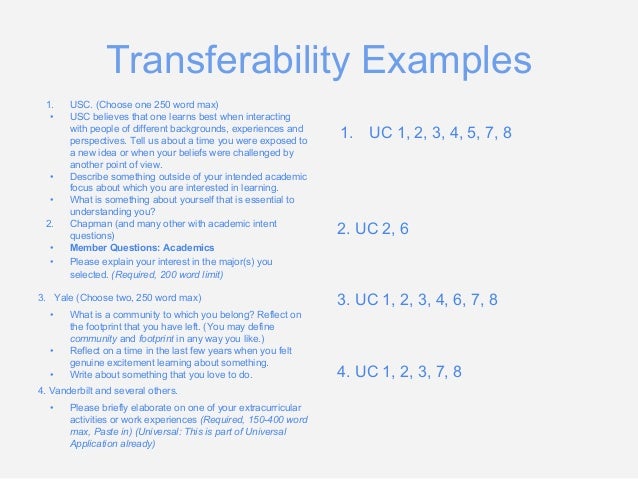 Transferability Examples

1. USC. (Choose one 250 word max)
• USC believes that one learns best when interacting with people of different backgrounds, experiences and perspectives. Tell us about a time you were exposed to a new idea or when your beliefs were challenged by another point of view.
• Describe something outside of your intended academic focus about which you are interested in learning.
• What is something about yourself that is essential to understanding you?
2. Chapman (and many other with academic intent questions)
• Member Questions: Academics
• Please explain your interest in the major(s) you selected. (Required, 200 word limit)

3. Yale (Choose two, 250 word max)
• What is a community to which you belong? Reflect on the footprint that you have left. (You may define community and footprint in any way you like.)
• Reflect on a time in the last few years when you felt genuine excitement learning about something.
• Write about something that you love to do.
4. Vanderbilt and several others.
• Please briefly elaborate on one of your extracurricular activities or work experiences (Required, 150-400 word max, Paste in) (Universal: This is part of Universal Application already)

1. UC 1, 2, 3, 4, 5, 7, 8

2. UC 2, 6

3. UC 1, 2, 3, 4, 6, 7, 8

4. UC 1, 2, 3, 7, 8